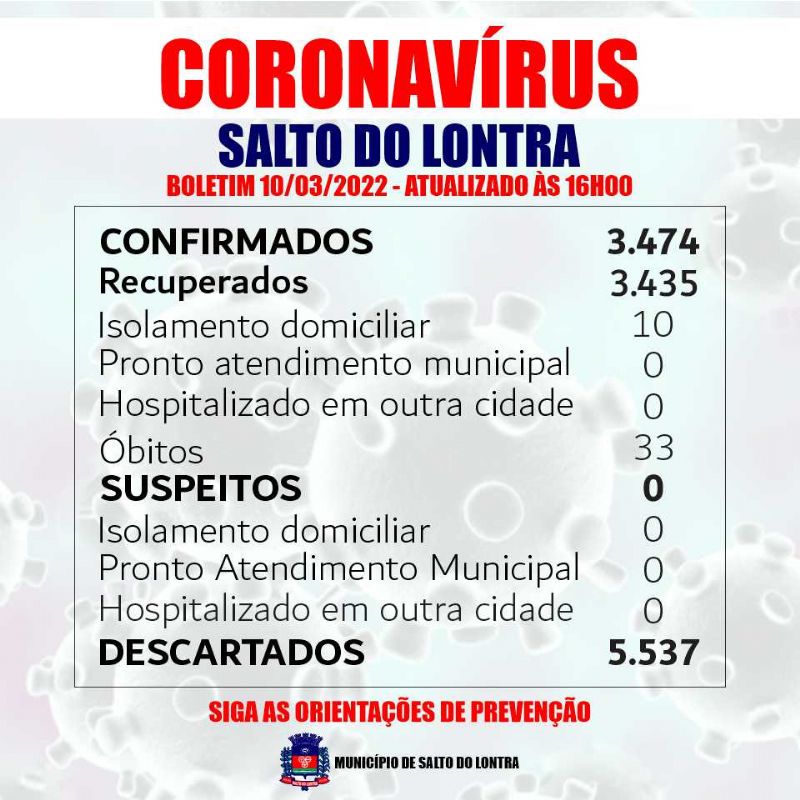 CORONAVÍRUS
SALTO DO LONTRA
BOLETIM 10/03/2022 - ATUALIZADO ÀS 16H00

| | |
|---|---|
| CONFIRMADOS | 3.474 |
| Recuperados | 3.435 |
| Isolamento domiciliar | 10 |
| Pronto atendimento municipal | 0 |
| Hospitalizado em outra cidade | 0 |
| Óbitos | 33 |
| SUSPEITOS | 0 |
| Isolamento domiciliar | 0 |
| Pronto Atendimento Municipal | 0 |
| Hospitalizado em outra cidade | 0 |
| DESCARTADOS | 5.537 |

SIGA AS ORIENTAÇÕES DE PREVENÇÃO

MUNICÍPIO DE SALTO DO LONTRA